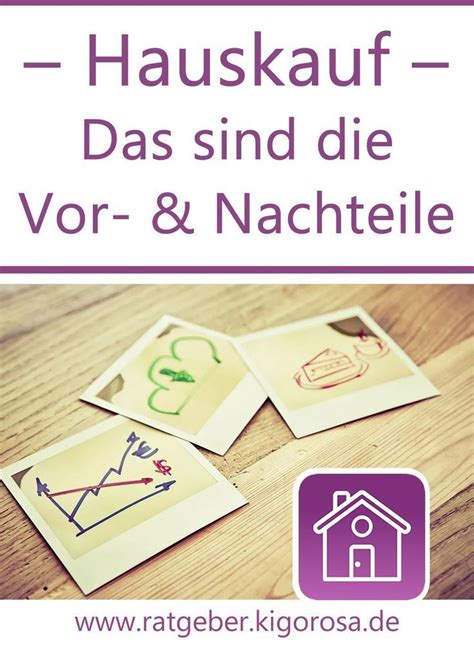 – Hauskauf –
Das sind die Vor- & Nachteile

€
$

www.ratgeber.kigorosa.de